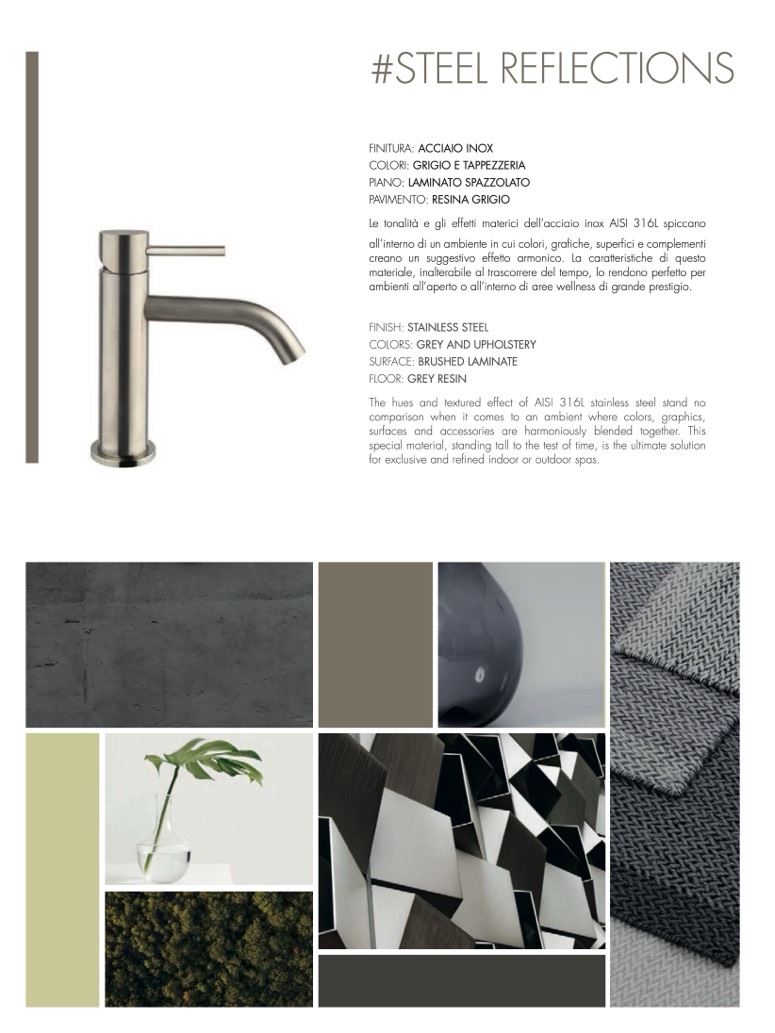 #STEEL REFLECTIONS

FINITURA: ACCIAIO INOX
COLORI: GRIGIO E TAPPEZZERIA
PIANO: LAMINATO SPAZZOLATO
PAVIMENTO: RESINA GRIGIO

Le tonalità e gli effetti materici dell'acciaio inox AISI 316L spiccano all'interno di un ambiente in cui colori, grafiche, superfici e complementi creano un suggestivo effetto armonico. La caratteristiche di questo materiale, inalterabile al trascorrere del tempo, lo rendono perfetto per ambienti all'aperto o all'interno di aree wellness di grande prestigio.

FINISH: STAINLESS STEEL
COLORS: GREY AND UPHOLSTERY
SURFACE: BRUSHED LAMINATE
FLOOR: GREY RESIN

The hues and textured effect of AISI 316L stainless steel stand no comparison when it comes to an ambient where colors, graphics, surfaces and accessories are harmoniously blended together. This special material, standing tall to the test of time, is the ultimate solution for exclusive and refined indoor or outdoor spas.